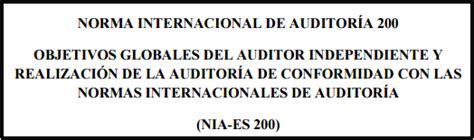 NORMA INTERNACIONAL DE AUDITORÍA 200

OBJETIVOS GLOBALES DEL AUDITOR INDEPENDIENTE Y REALIZACIÓN DE LA AUDITORÍA DE CONFORMIDAD CON LAS NORMAS INTERNACIONALES DE AUDITORÍA

(NIA-ES 200)